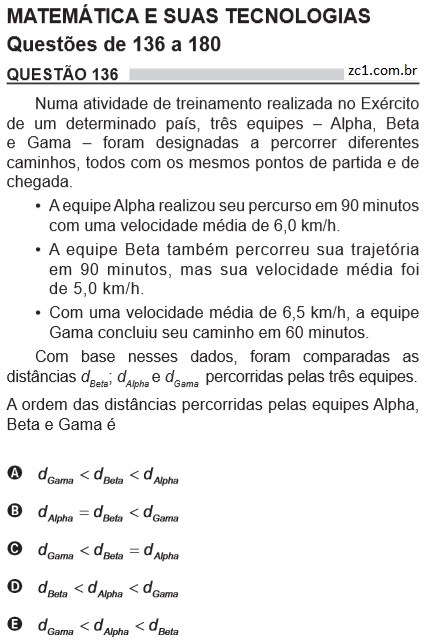 MATEMÁTICA E SUAS TECNOLOGIAS
Questões de 136 a 180

QUESTÃO 136

zc1.com.br

Numa atividade de treinamento realizada no Exército de um determinado país, três equipes – Alpha, Beta e Gama – foram designadas a percorrer diferentes caminhos, todos com os mesmos pontos de partida e de chegada.

• A equipe Alpha realizou seu percurso em 90 minutos com uma velocidade média de 6,0 km/h.
• A equipe Beta também percorreu sua trajetória em 90 minutos, mas sua velocidade média foi de 5,0 km/h.
• Com uma velocidade média de 6,5 km/h, a equipe Gama concluiu seu caminho em 60 minutos.

Com base nesses dados, foram comparadas as distâncias $d_{Beta}$; $d_{Alpha}$ e $d_{Gama}$ percorridas pelas três equipes.

A ordem das distâncias percorridas pelas equipes Alpha, Beta e Gama é

A $d_{Gama} < d_{Beta} < d_{Alpha}$

B $d_{Alpha} = d_{Beta} < d_{Gama}$

C $d_{Gama} < d_{Beta} = d_{Alpha}$

D $d_{Beta} < d_{Alpha} < d_{Gama}$

E $d_{Gama} < d_{Alpha} < d_{Beta}$